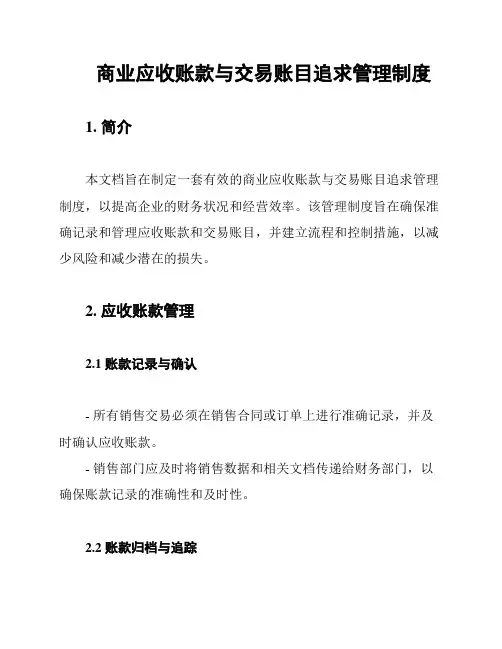 商业应收账款与交易账目追求管理制度

1. 简介

本文档旨在制定一套有效的商业应收账款与交易账目追求管理制度，以提高企业的财务状况和经营效率。该管理制度旨在确保准确记录和管理应收账款和交易账目，并建立流程和控制措施，以减少风险和减少潜在的损失。

2. 应收账款管理

2.1 账款记录与确认

- 所有销售交易必须在销售合同或订单上进行准确记录，并及时确认应收账款。
- 销售部门应及时将销售数据和相关文档传递给财务部门，以确保账款记录的准确性和及时性。

2.2 账款归档与追踪